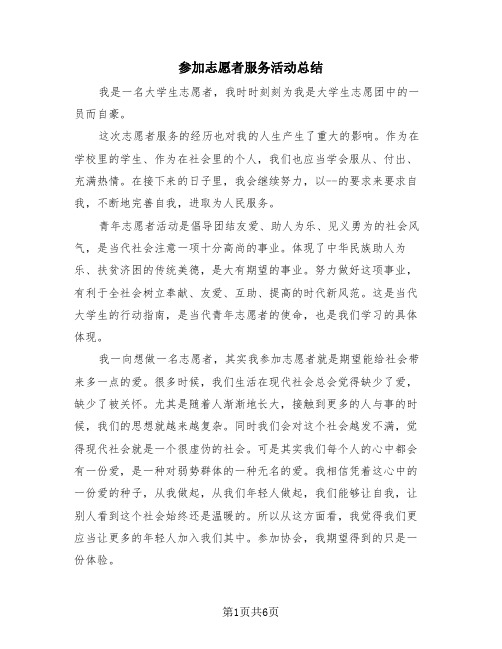 参加志愿者服务活动总结

我是一名大学生志愿者，我时时刻刻为我是大学生志愿团中的一员而自豪。

这次志愿者服务的经历也对我的人生产生了重大的影响。作为在学校里的学生、作为在社会里的个人，我们也应当学会服从、付出、充满热情。在接下来的日子里，我会继续努力，以--的要求来要求自我，不断地完善自我，进取为人民服务。

青年志愿者活动是倡导团结友爱、助人为乐、见义勇为的社会风气，是当代社会注意一项十分高尚的事业。体现了中华民族助人为乐、扶贫济困的传统美德，是大有期望的事业。努力做好这项事业，有利于全社会树立奉献、友爱、互助、提高的时代新风范。这是当代大学生的行动指南，是当代青年志愿者的使命，也是我们学习的具体体现。

我一向想做一名志愿者，其实我参加志愿者就是期望能给社会带来多一点的爱。很多时候，我们生活在现代社会总会觉得缺少了爱，缺少了被关怀。尤其是随着人渐渐地长大，接触到更多的人与事的时候，我们的思想就越来越复杂。同时我们会对这个社会越发不满，觉得现代社会就是一个很虚伪的社会。可是其实我们每个人的心中都会有一份爱，是一种对弱势群体的一种无名的爱。我相信凭着这心中的一份爱的种子，从我做起，从我们年轻人做起，我们能够让自我，让别人看到这个社会始终还是温暖的。所以从这方面看，我觉得我们更应当让更多的年轻人加入我们其中。参加协会，我期望得到的只是一份体验。

第1页共6页